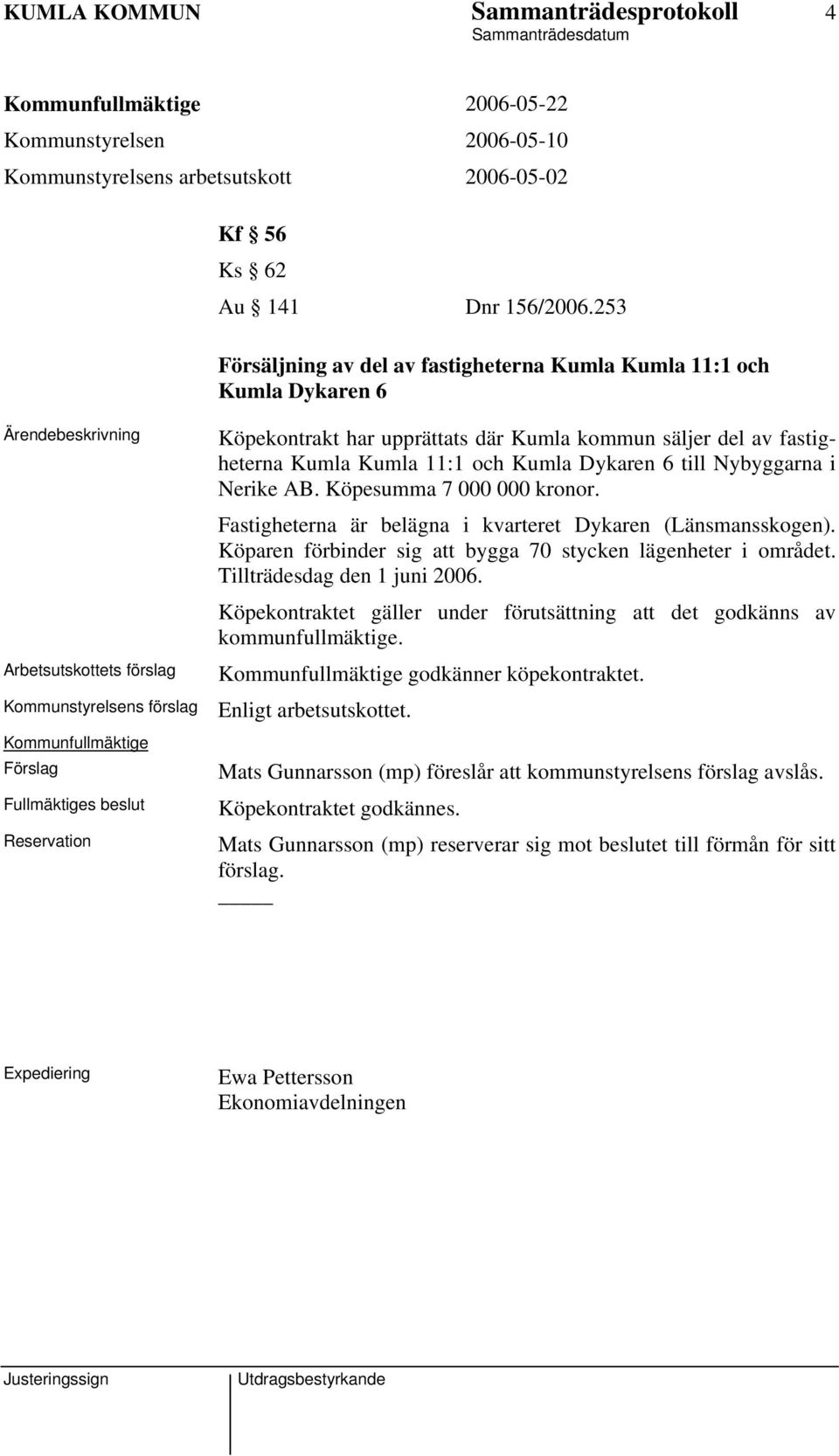 KUMLA KOMMUN Sammanträdesprotokoll 4
Sammanträdesdatum

Kommunfullmäktige 2006-05-22
Kommunstyrelsen 2006-05-10
Kommunstyrelsens arbetsutskott 2006-05-02

Kf § 56
Ks § 62
Au § 141 Dnr 156/2006.253

Försäljning av del av fastigheterna Kumla Kumla 11:1 och Kumla Dykaren 6

Ärendebeskrivning

Köpekontrakt har upprättats där Kumla kommun säljer del av fastigheterna Kumla Kumla 11:1 och Kumla Dykaren 6 till Nybyggarna i Nerike AB. Köpesumma 7 000 000 kronor.

Fastigheterna är belägna i kvarteret Dykaren (Länsmansskogen). Köparen förbinder sig att bygga 70 stycken lägenheter i området. Tillträdesdag den 1 juni 2006.

Köpekontraktet gäller under förutsättning att det godkänns av kommunfullmäktige.

Arbetsutskottets förslag

Kommunfullmäktige godkänner köpekontraktet.

Kommunstyrelsens förslag

Enligt arbetsutskottet.

Kommunfullmäktige
Förslag

Mats Gunnarsson (mp) föreslår att kommunstyrelsens förslag avslås.

Fullmäktiges beslut

Köpekontraktet godkännes.

Reservation

Mats Gunnarsson (mp) reserverar sig mot beslutet till förmån för sitt förslag.

Expediering

Ewa Pettersson
Ekonomiavdelningen

Justeringssign

Utdragsbestyrkande